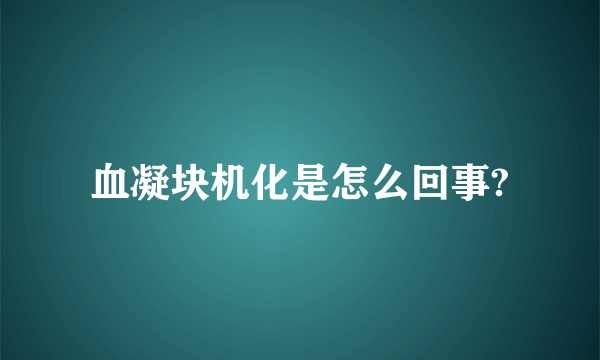 血凝块机化是怎么回事?